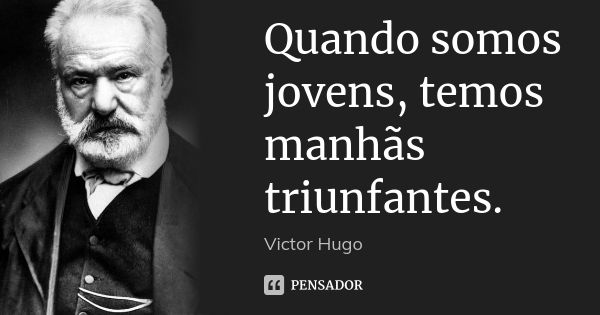 Quando somos jovens, temos manhãs triunfantes.

Victor Hugo

PENSADOR